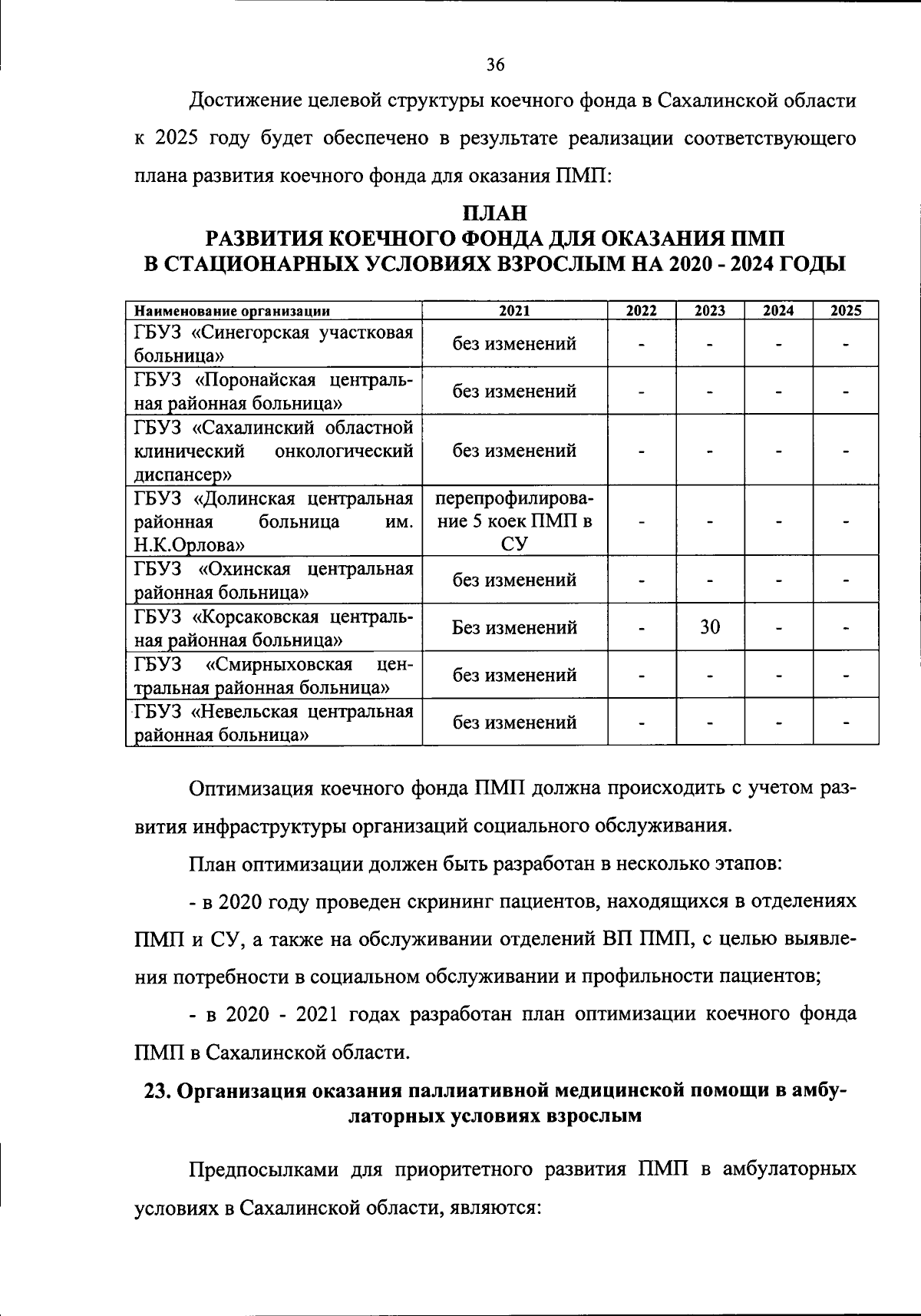 36

Достижение целевой структуры коечного фонда в Сахалинской области к 2025 году будет обеспечено в результате реализации соответствующего плана развития коечного фонда для оказания ПМП:

ПЛАН
РАЗВИТИЯ КОЕЧНОГО ФОНДА ДЛЯ ОКАЗАНИЯ ПМП
В СТАЦИОНАРНЫХ УСЛОВИЯХ ВЗРОСЛЫМ НА 2020 - 2024 ГОДЫ

| Наименование организации | 2021 | 2022 | 2023 | 2024 | 2025 |
|---|---|---|---|---|---|
| ГБУЗ «Синегорская участковая больница» | без изменений | - | - | - | - |
| ГБУЗ «Поронайская центральная районная больница» | без изменений | - | - | - | - |
| ГБУЗ «Сахалинский областной клинический онкологический диспансер» | без изменений | - | - | - | - |
| ГБУЗ «Долинская центральная районная больница им. Н.К.Орлова» | перепрофилирование 5 коек ПМП в СУ | - | - | - | - |
| ГБУЗ «Охинская центральная районная больница» | без изменений | - | - | - | - |
| ГБУЗ «Корсаковская центральная районная больница» | Без изменений | - | 30 | - | - |
| ГБУЗ «Смирныховская центральная районная больница» | без изменений | - | - | - | - |
| ГБУЗ «Невельская центральная районная больница» | без изменений | - | - | - | - |

Оптимизация коечного фонда ПМП должна происходить с учетом развития инфраструктуры организаций социального обслуживания.

План оптимизации должен быть разработан в несколько этапов:

- в 2020 году проведен скрининг пациентов, находящихся в отделениях ПМП и СУ, а также на обслуживании отделений ВП ПМП, с целью выявления потребности в социальном обслуживании и профильности пациентов;

- в 2020 - 2021 годах разработан план оптимизации коечного фонда ПМП в Сахалинской области.

23. Организация оказания паллиативной медицинской помощи в амбулаторных условиях взрослым

Предпосылками для приоритетного развития ПМП в амбулаторных условиях в Сахалинской области, являются: